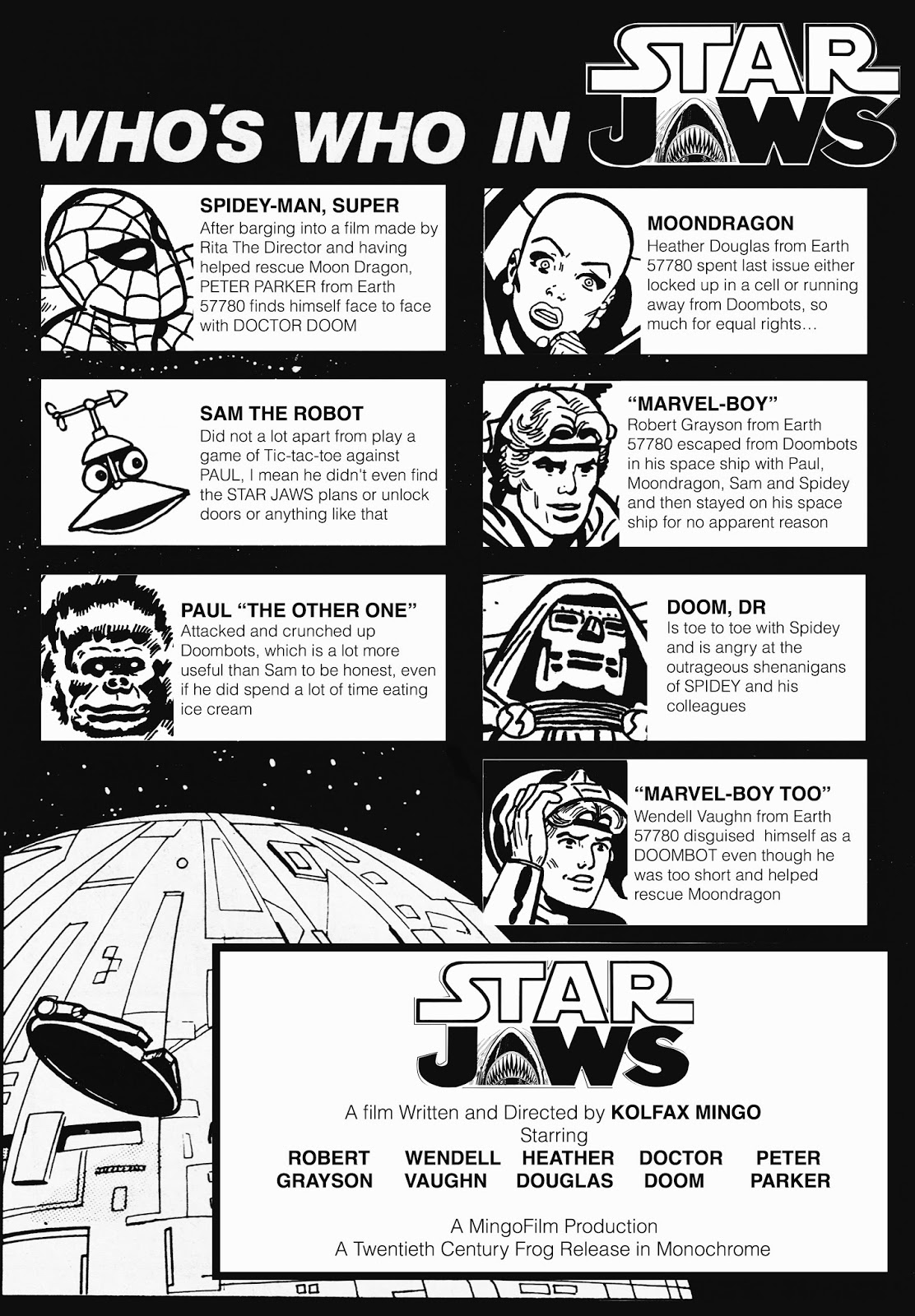 WHO'S WHO IN STAR JAWS

SPIDEY-MAN, SUPER
After barging into a film made by Rita The Director and having helped rescue Moon Dragon, PETER PARKER from Earth 57780 finds himself face to face with DOCTOR DOOM

SAM THE ROBOT
Did not a lot apart from play a game of Tic-tac-toe against PAUL, I mean he didn't even find the STAR JAWS plans or unlock doors or anything like that

PAUL "THE OTHER ONE"
Attacked and crunched up Doombots, which is a lot more useful than Sam to be honest, even if he did spend a lot of time eating ice cream

MOONDRAGON
Heather Douglas from Earth 57780 spent last issue either locked up in a cell or running away from Doombots, so much for equal rights…

"MARVEL-BOY"
Robert Grayson from Earth 57780 escaped from Doombots in his space ship with Paul, Moondragon, Sam and Spidey and then stayed on his space ship for no apparent reason

DOOM, DR
Is toe to toe with Spidey and is angry at the outrageous shenanigans of SPIDEY and his colleagues

"MARVEL-BOY TOO"
Wendell Vaughn from Earth 57780 disguised himself as a DOOMBOT even though he was too short and helped rescue Moondragon

STAR JAWS

A film Written and Directed by KOLFAX MINGO
Starring
ROBERT GRAYSON
WENDELL VAUGHN
HEATHER DOUGLAS
DOCTOR DOOM
PETER PARKER

A MingoFilm Production
A Twentieth Century Frog Release in Monochrome